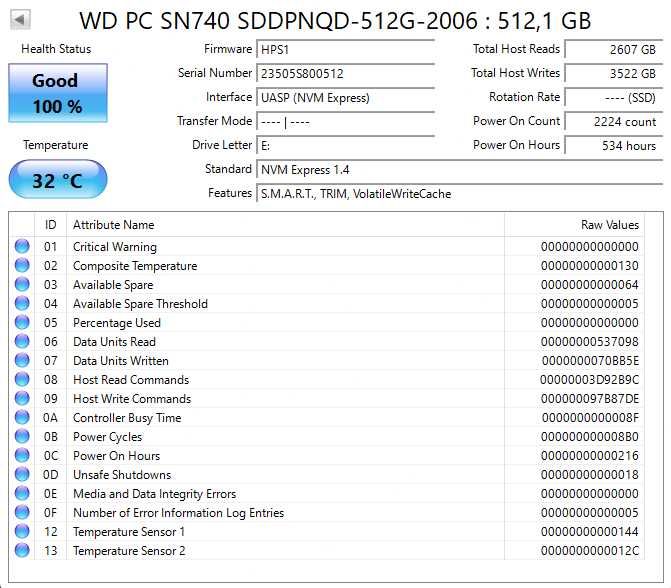 WD PC SN740 SDDPNQD-512G-2006 : 512,1 GB

Health Status

Good
100 %

Temperature

32 °C

Firmware HPS1
Serial Number 23505S800512
Interface UASP (NVM Express)
Transfer Mode ---- | ----
Drive Letter E:
Standard NVM Express 1.4
Features S.M.A.R.T., TRIM, VolatileWriteCache

Total Host Reads 2607 GB
Total Host Writes 3522 GB
Rotation Rate ---- (SSD)
Power On Count 2224 count
Power On Hours 534 hours

| ID | Attribute Name | Raw Values |
|---|---|---|
| 01 | Critical Warning | 00000000000000 |
| 02 | Composite Temperature | 00000000000130 |
| 03 | Available Spare | 00000000000064 |
| 04 | Available Spare Threshold | 00000000000005 |
| 05 | Percentage Used | 00000000000000 |
| 06 | Data Units Read | 00000000537098 |
| 07 | Data Units Written | 0000000070BB5E |
| 08 | Host Read Commands | 00000003D92B9C |
| 09 | Host Write Commands | 000000097B87DE |
| 0A | Controller Busy Time | 0000000000008F |
| 0B | Power Cycles | 000000000008B0 |
| 0C | Power On Hours | 00000000000216 |
| 0D | Unsafe Shutdowns | 00000000000018 |
| 0E | Media and Data Integrity Errors | 00000000000000 |
| 0F | Number of Error Information Log Entries | 00000000000005 |
| 12 | Temperature Sensor 1 | 00000000000144 |
| 13 | Temperature Sensor 2 | 0000000000012C |